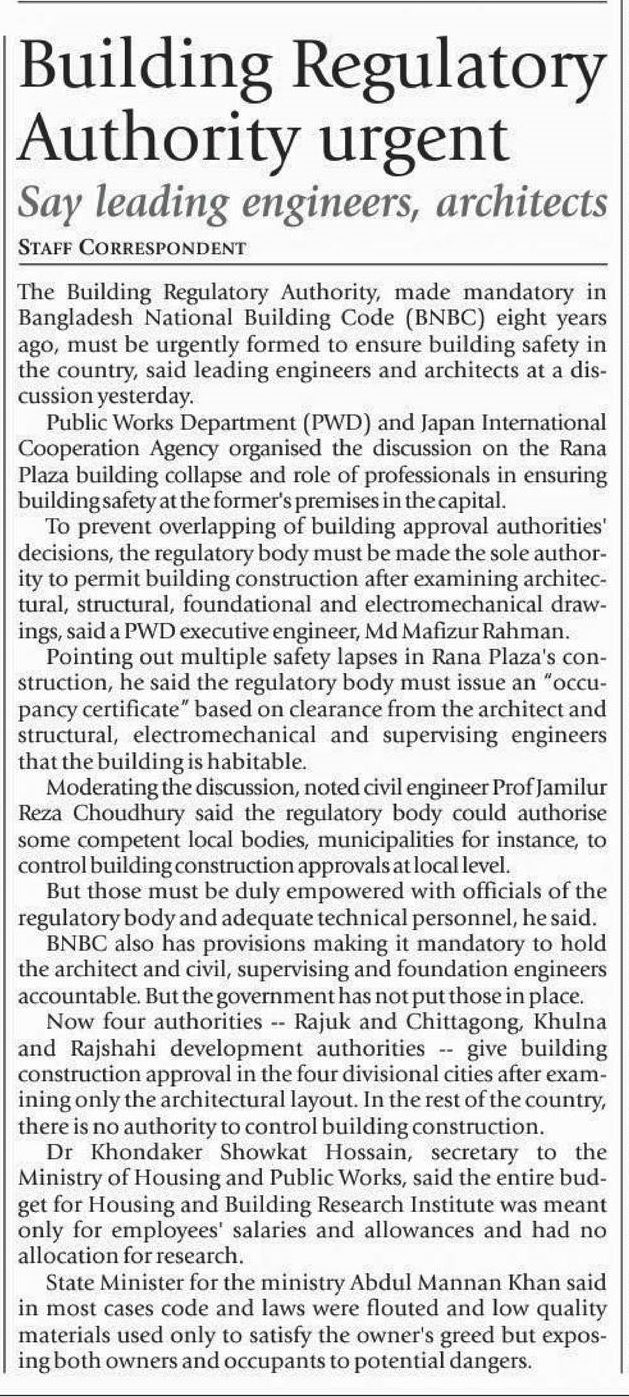 Building Regulatory Authority urgent

Say leading engineers, architects

STAFF CORRESPONDENT

The Building Regulatory Authority, made mandatory in Bangladesh National Building Code (BNBC) eight years ago, must be urgently formed to ensure building safety in the country, said leading engineers and architects at a discussion yesterday.

Public Works Department (PWD) and Japan International Cooperation Agency organised the discussion on the Rana Plaza building collapse and role of professionals in ensuring building safety at the former's premises in the capital.

To prevent overlapping of building approval authorities' decisions, the regulatory body must be made the sole authority to permit building construction after examining architectural, structural, foundational and electromechanical drawings, said a PWD executive engineer, Md Mafizur Rahman.

Pointing out multiple safety lapses in Rana Plaza's construction, he said the regulatory body must issue an "occupancy certificate" based on clearance from the architect and structural, electromechanical and supervising engineers that the building is habitable.

Moderating the discussion, noted civil engineer Prof Jamilur Reza Choudhury said the regulatory body could authorise some competent local bodies, municipalities for instance, to control building construction approvals at local level.

But those must be duly empowered with officials of the regulatory body and adequate technical personnel, he said.

BNBC also has provisions making it mandatory to hold the architect and civil, supervising and foundation engineers accountable. But the government has not put those in place.

Now four authorities -- Rajuk and Chittagong, Khulna and Rajshahi development authorities -- give building construction approval in the four divisional cities after examining only the architectural layout. In the rest of the country, there is no authority to control building construction.

Dr Khondaker Showkat Hossain, secretary to the Ministry of Housing and Public Works, said the entire budget for Housing and Building Research Institute was meant only for employees' salaries and allowances and had no allocation for research.

State Minister for the ministry Abdul Mannan Khan said in most cases code and laws were flouted and low quality materials used only to satisfy the owner's greed but exposing both owners and occupants to potential dangers.